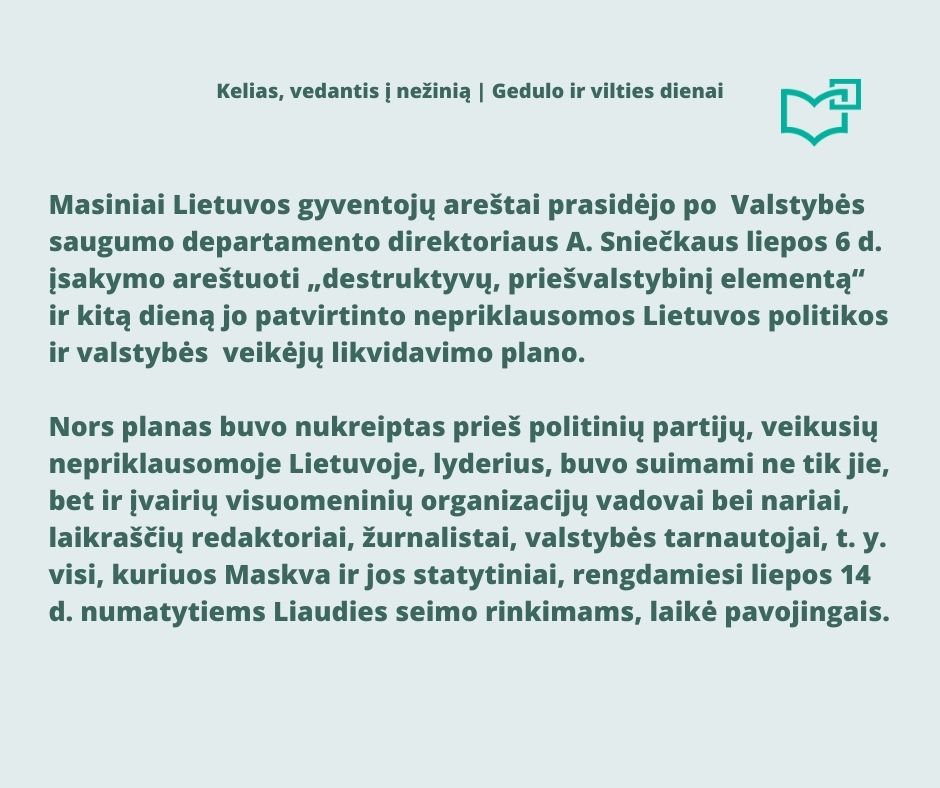 Kelias, vedantis į nežinią | Gedulo ir vilties dienai

Masiniai Lietuvos gyventojų areštai prasidėjo po Valstybės saugumo departamento direktoriaus A. Sniečkaus liepos 6 d. įsakymo areštuoti „destruktyvų, priešvalstybinį elementą“ ir kitą dieną jo patvirtinto nepriklausomos Lietuvos politikos ir valstybės veikėjų likvidavimo plano.

Nors planas buvo nukreiptas prieš politinių partijų, veikusių nepriklausomoje Lietuvoje, lyderius, buvo suimami ne tik jie, bet ir įvairių visuomeninių organizacijų vadovai bei nariai, laikraščių redaktoriai, žurnalistai, valstybės tarnautojai, t. y. visi, kuriuos Maskva ir jos statytiniai, rengdamiesi liepos 14 d. numatytiems Liaudies seimo rinkimams, laikė pavojingais.